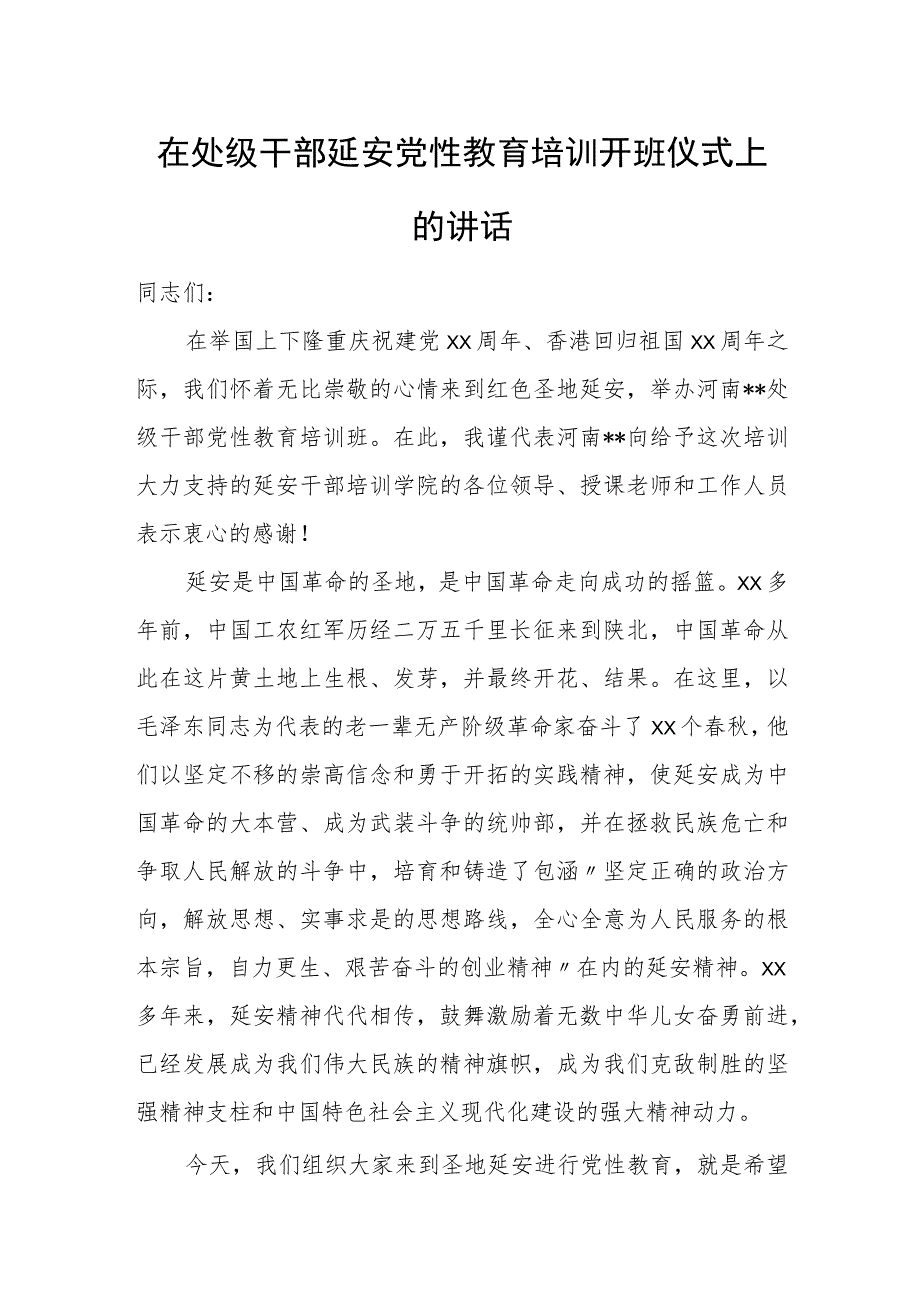 在处级干部延安党性教育培训开班仪式上的讲话

同志们：

在举国上下隆重庆祝建党XX周年、香港回归祖国XX周年之际，我们怀着无比崇敬的心情来到红色圣地延安，举办河南**处级干部党性教育培训班。在此，我谨代表河南**向给予这次培训大力支持的延安干部培训学院的各位领导、授课老师和工作人员表示衷心的感谢！

延安是中国革命的圣地，是中国革命走向成功的摇篮。XX多年前，中国工农红军历经二万五千里长征来到陕北，中国革命从此在这片黄土地上生根、发芽，并最终开花、结果。在这里，以毛泽东同志为代表的老一辈无产阶级革命家奋斗了XX个春秋，他们以坚定不移的崇高信念和勇于开拓的实践精神，使延安成为中国革命的大本营、成为武装斗争的统帅部，并在拯救民族危亡和争取人民解放的斗争中，培育和铸造了包涵〃坚定正确的政治方向，解放思想、实事求是的思想路线，全心全意为人民服务的根本宗旨，自力更生、艰苦奋斗的创业精神〃在内的延安精神。XX多年来，延安精神代代相传，鼓舞激励着无数中华儿女奋勇前进，已经发展成为我们伟大民族的精神旗帜，成为我们克敌制胜的坚强精神支柱和中国特色社会主义现代化建设的强大精神动力。

今天，我们组织大家来到圣地延安进行党性教育，就是希望